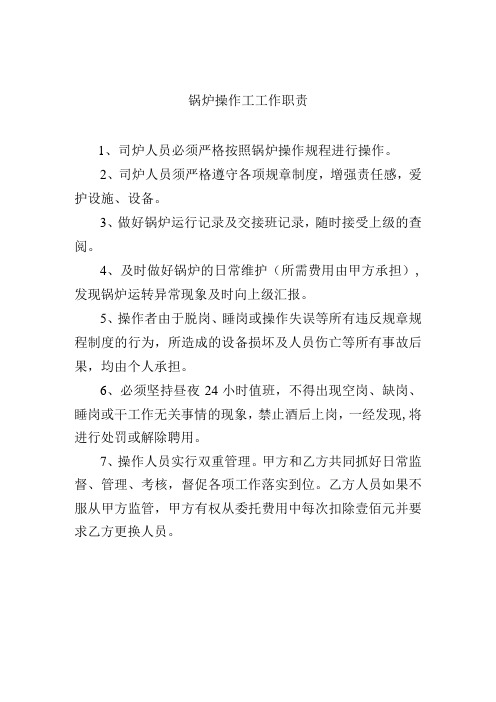 锅炉操作工工作职责

1、司炉人员必须严格按照锅炉操作规程进行操作。

2、司炉人员须严格遵守各项规章制度，增强责任感，爱护设施、设备。

3、做好锅炉运行记录及交接班记录，随时接受上级的查阅。

4、及时做好锅炉的日常维护（所需费用由甲方承担），发现锅炉运转异常现象及时向上级汇报。

5、操作者由于脱岗、睡岗或操作失误等所有违反规章规程制度的行为，所造成的设备损坏及人员伤亡等所有事故后果，均由个人承担。

6、必须坚持昼夜 24 小时值班，不得出现空岗、缺岗、睡岗或干工作无关事情的现象，禁止酒后上岗，一经发现，将进行处罚或解除聘用。

7、操作人员实行双重管理。甲方和乙方共同抓好日常监督、管理、考核，督促各项工作落实到位。乙方人员如果不服从甲方监管，甲方有权从委托费用中每次扣除壹佰元并要求乙方更换人员。